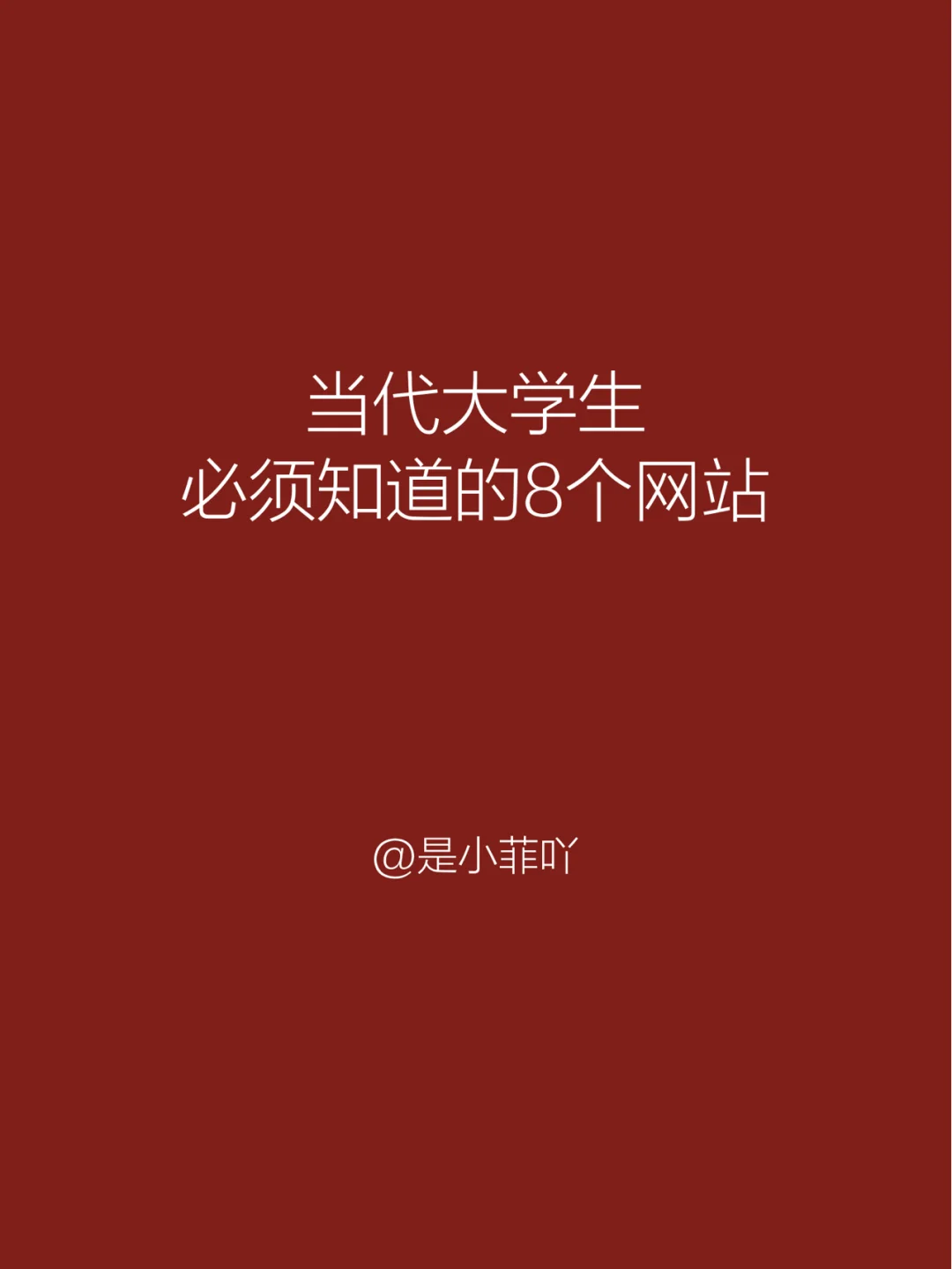 当代大学生
必须知道的8个网站

@是小菲吖